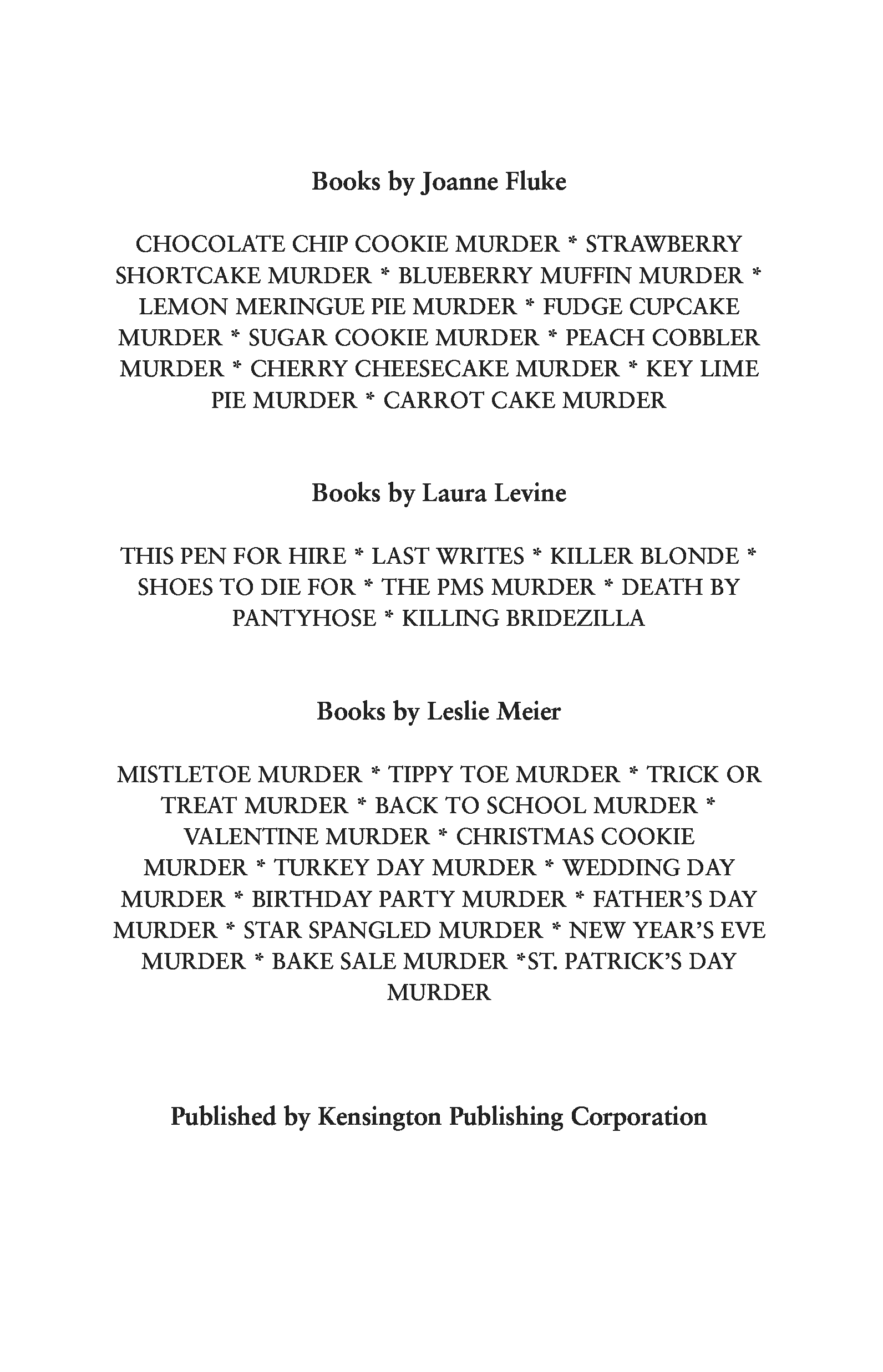 Books by Joanne Fluke

CHOCOLATE CHIP COOKIE MURDER * STRAWBERRY SHORTCAKE MURDER * BLUEBERRY MUFFIN MURDER * LEMON MERINGUE PIE MURDER * FUDGE CUPCAKE MURDER * SUGAR COOKIE MURDER * PEACH COBBLER MURDER * CHERRY CHEESECAKE MURDER * KEY LIME PIE MURDER * CARROT CAKE MURDER

Books by Laura Levine

THIS PEN FOR HIRE * LAST WRITES * KILLER BLONDE * SHOES TO DIE FOR * THE PMS MURDER * DEATH BY PANTYHOSE * KILLING BRIDEZILLA

Books by Leslie Meier

MISTLETOE MURDER * TIPPY TOE MURDER * TRICK OR TREAT MURDER * BACK TO SCHOOL MURDER * VALENTINE MURDER * CHRISTMAS COOKIE MURDER * TURKEY DAY MURDER * WEDDING DAY MURDER * BIRTHDAY PARTY MURDER * FATHER'S DAY MURDER * STAR SPANGLED MURDER * NEW YEAR'S EVE MURDER * BAKE SALE MURDER *ST. PATRICK'S DAY MURDER

Published by Kensington Publishing Corporation